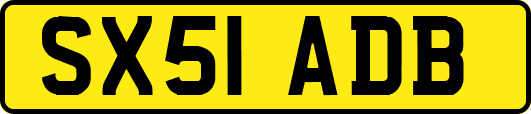 SX51 ADB